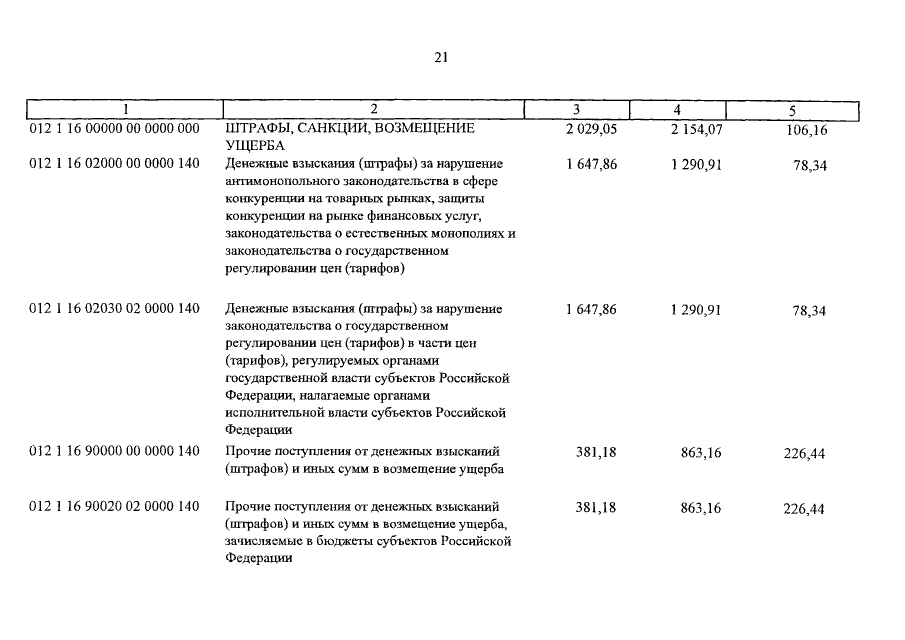 21

| 1 | 2 | 3 | 4 | 5 |
|---|---|---|---|---|
| 012 1 16 00000 00 0000 000 | ШТРАФЫ, САНКЦИИ, ВОЗМЕЩЕНИЕ УЩЕРБА | 2 029,05 | 2 154,07 | 106,16 |
| 012 1 16 02000 00 0000 140 | Денежные взыскания (штрафы) за нарушение антимонопольного законодательства в сфере конкуренции на товарных рынках, защиты конкуренции на рынке финансовых услуг, законодательства о естественных монополиях и законодательства о государственном регулировании цен (тарифов) | 1 647,86 | 1 290,91 | 78,34 |
| 012 1 16 02030 02 0000 140 | Денежные взыскания (штрафы) за нарушение законодательства о государственном регулировании цен (тарифов) в части цен (тарифов), регулируемых органами государственной власти субъектов Российской Федерации, налагаемые органами исполнительной власти субъектов Российской Федерации | 1 647,86 | 1 290,91 | 78,34 |
| 012 1 16 90000 00 0000 140 | Прочие поступления от денежных взысканий (штрафов) и иных сумм в возмещение ущерба | 381,18 | 863,16 | 226,44 |
| 012 1 16 90020 02 0000 140 | Прочие поступления от денежных взысканий (штрафов) и иных сумм в возмещение ущерба, зачисляемые в бюджеты субъектов Российской Федерации | 381,18 | 863,16 | 226,44 |